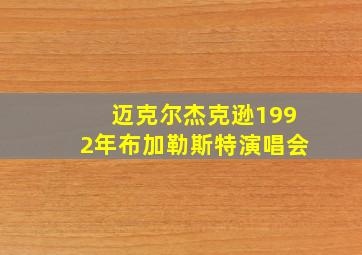 迈克尔杰克逊1992年布加勒斯特演唱会